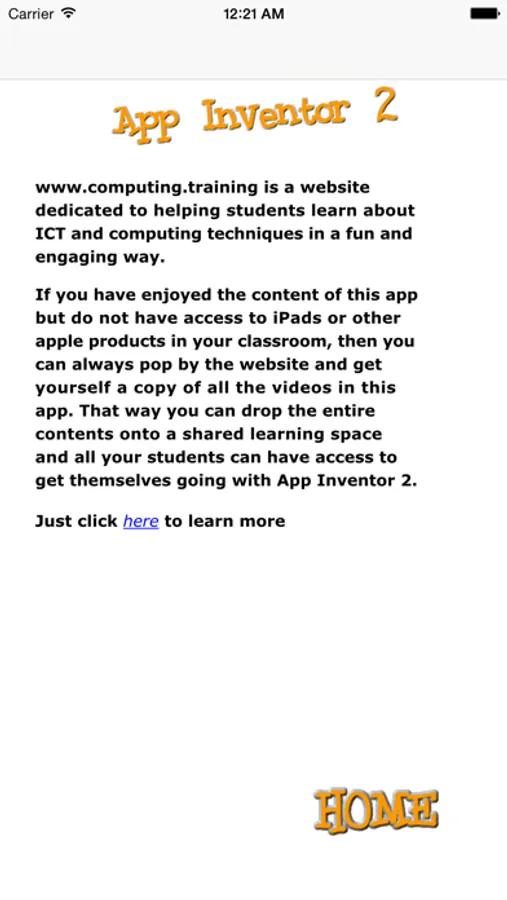 Carrier 12:21 AM

App Inventor 2

www.computing.training is a website dedicated to helping students learn about ICT and computing techniques in a fun and engaging way.

If you have enjoyed the content of this app but do not have access to iPads or other apple products in your classroom, then you can always pop by the website and get yourself a copy of all the videos in this app. That way you can drop the entire contents onto a shared learning space and all your students can have access to get themselves going with App Inventor 2.

Just click here to learn more

HOME